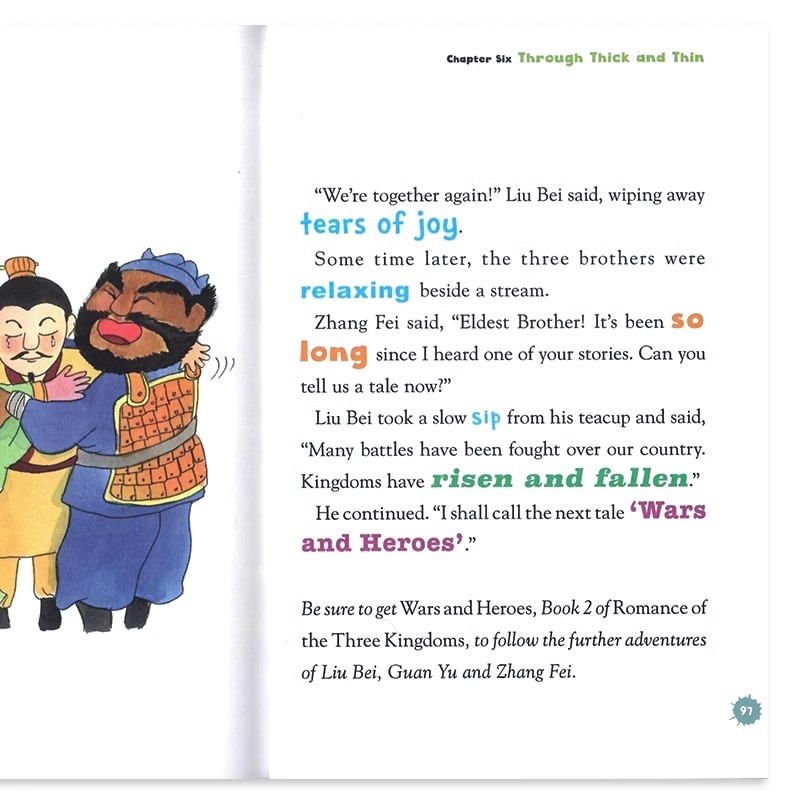 Chapter Six Through Thick and Thin

"We're together again!" Liu Bei said, wiping away tears of joy.

Some time later, the three brothers were relaxing beside a stream.

Zhang Fei said, "Eldest Brother! It's been so long since I heard one of your stories. Can you tell us a tale now?"

Liu Bei took a slow sip from his teacup and said, "Many battles have been fought over our country. Kingdoms have risen and fallen."

He continued. "I shall call the next tale 'Wars and Heroes'."

Be sure to get Wars and Heroes, Book 2 of Romance of the Three Kingdoms, to follow the further adventures of Liu Bei, Guan Yu and Zhang Fei.

97